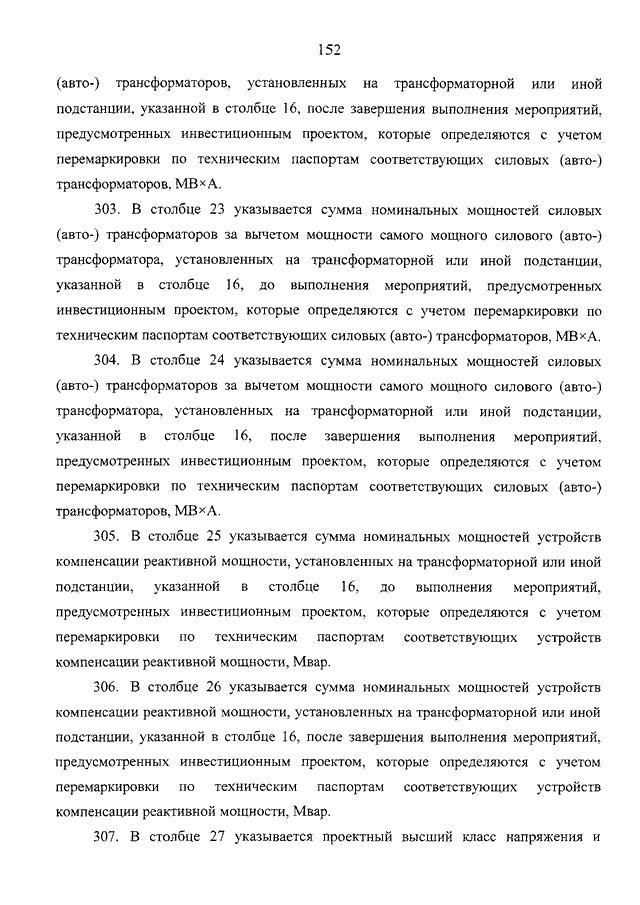 152

(авто-) трансформаторов, установленных на трансформаторной или иной подстанции, указанной в столбце 16, после завершения выполнения мероприятий, предусмотренных инвестиционным проектом, которые определяются с учетом перемаркировки по техническим паспортам соответствующих силовых (авто-) трансформаторов, МВ×А.

303. В столбце 23 указывается сумма номинальных мощностей силовых (авто-) трансформаторов за вычетом мощности самого мощного силового (авто-) трансформатора, установленных на трансформаторной или иной подстанции, указанной в столбце 16, до выполнения мероприятий, предусмотренных инвестиционным проектом, которые определяются с учетом перемаркировки по техническим паспортам соответствующих силовых (авто-) трансформаторов, МВ×А.

304. В столбце 24 указывается сумма номинальных мощностей силовых (авто-) трансформаторов за вычетом мощности самого мощного силового (авто-) трансформатора, установленных на трансформаторной или иной подстанции, указанной в столбце 16, после завершения выполнения мероприятий, предусмотренных инвестиционным проектом, которые определяются с учетом перемаркировки по техническим паспортам соответствующих силовых (авто-) трансформаторов, МВ×А.

305. В столбце 25 указывается сумма номинальных мощностей устройств компенсации реактивной мощности, установленных на трансформаторной или иной подстанции, указанной в столбце 16, до выполнения мероприятий, предусмотренных инвестиционным проектом, которые определяются с учетом перемаркировки по техническим паспортам соответствующих устройств компенсации реактивной мощности, Мвар.

306. В столбце 26 указывается сумма номинальных мощностей устройств компенсации реактивной мощности, установленных на трансформаторной или иной подстанции, указанной в столбце 16, после завершения выполнения мероприятий, предусмотренных инвестиционным проектом, которые определяются с учетом перемаркировки по техническим паспортам соответствующих устройств компенсации реактивной мощности, Мвар.

307. В столбце 27 указывается проектный высший класс напряжения и